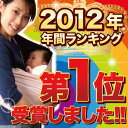 2012年
年間ランキング
第1位
受賞しました!!